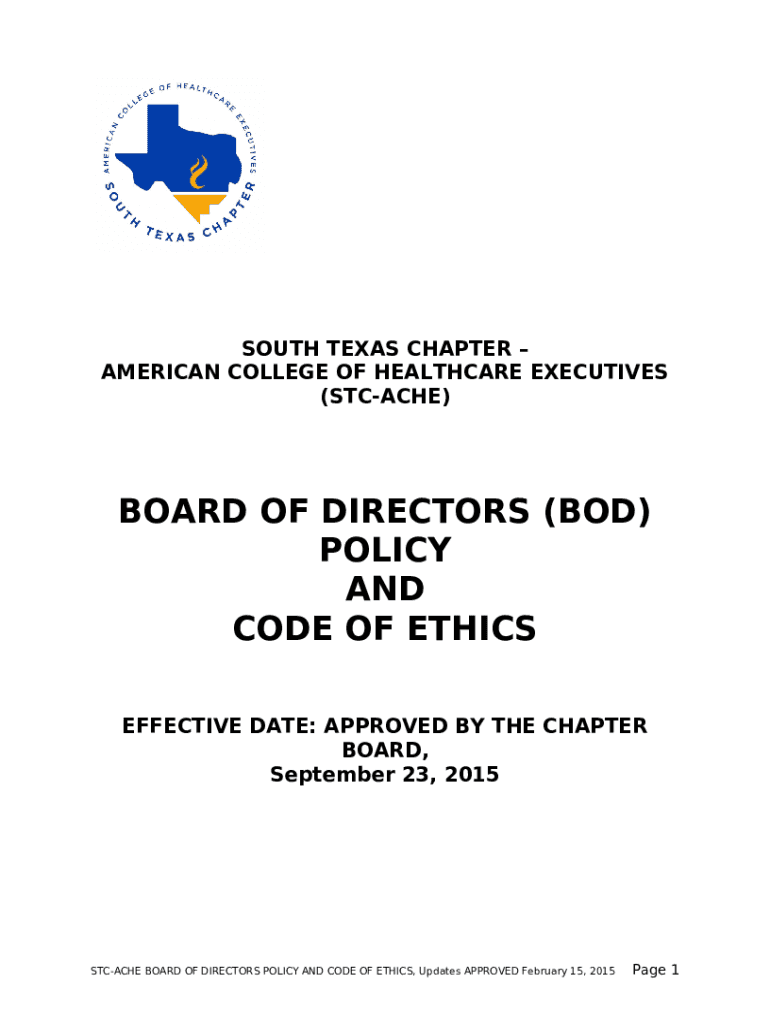 AMERICAN COLLEGE OF HEALTHCARE EXECUTIVES
SOUTH TEXAS CHAPTER

SOUTH TEXAS CHAPTER –
AMERICAN COLLEGE OF HEALTHCARE EXECUTIVES
(STC-ACHE)

BOARD OF DIRECTORS (BOD)
POLICY
AND
CODE OF ETHICS

EFFECTIVE DATE: APPROVED BY THE CHAPTER BOARD,
September 23, 2015

STC-ACHE BOARD OF DIRECTORS POLICY AND CODE OF ETHICS, Updates APPROVED February 15, 2015 Page 1